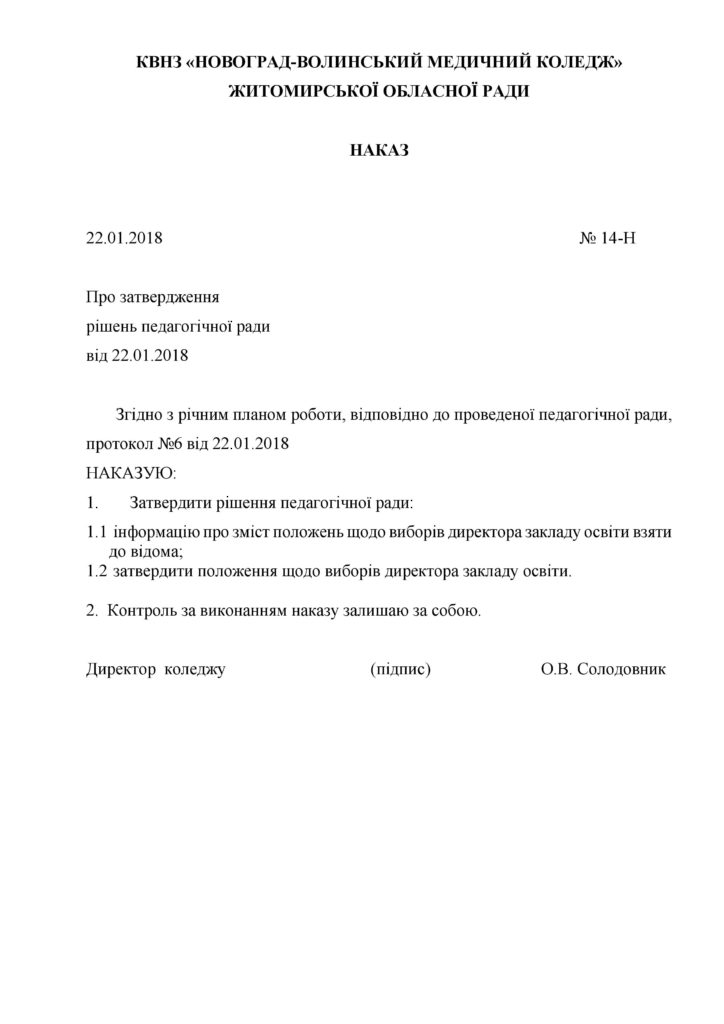 КВНЗ «НОВОГРАД-ВОЛИНСЬКИЙ МЕДИЧНИЙ КОЛЕДЖ» ЖИТОМИРСЬКОЇ ОБЛАСНОЇ РАДИ

НАКАЗ

22.01.2018 № 14-Н

Про затвердження
рішень педагогічної ради
від 22.01.2018

Згідно з річним планом роботи, відповідно до проведеної педагогічної ради, протокол №6 від 22.01.2018

НАКАЗУЮ:

1. Затвердити рішення педагогічної ради:

1.1 інформацію про зміст положень щодо виборів директора закладу освіти взяти до відома;

1.2 затвердити положення щодо виборів директора закладу освіти.

2. Контроль за виконанням наказу залишаю за собою.

Директор коледжу (підпис) О.В. Солодовник